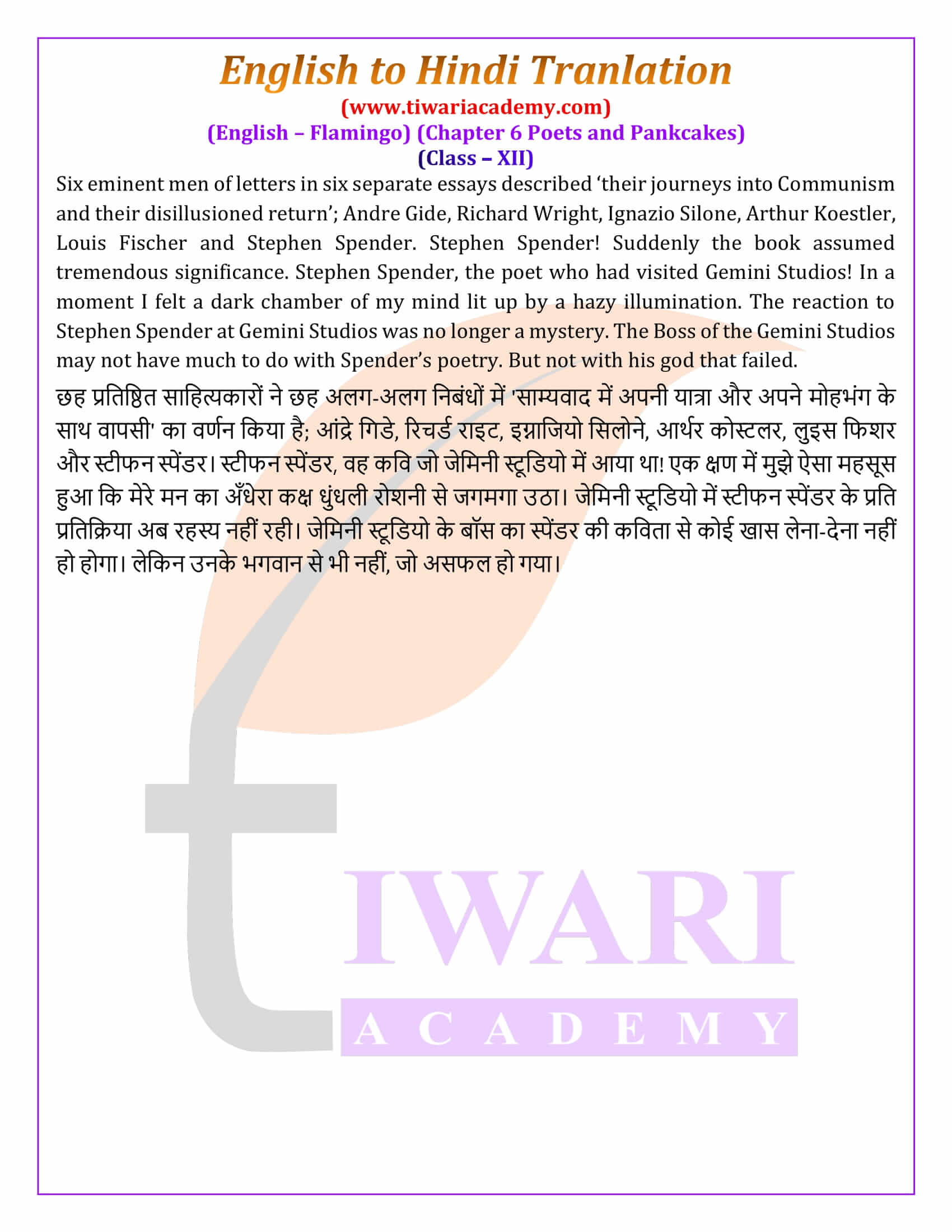 English to Hindi Tranlation
(www.tiwariacademy.com)
(English – Flamingo) (Chapter 6 Poets and Pankcakes)
(Class – XII)

Six eminent men of letters in six separate essays described 'their journeys into Communism and their disillusioned return'; Andre Gide, Richard Wright, Ignazio Silone, Arthur Koestler, Louis Fischer and Stephen Spender. Stephen Spender! Suddenly the book assumed tremendous significance. Stephen Spender, the poet who had visited Gemini Studios! In a moment I felt a dark chamber of my mind lit up by a hazy illumination. The reaction to Stephen Spender at Gemini Studios was no longer a mystery. The Boss of the Gemini Studios may not have much to do with Spender's poetry. But not with his god that failed.

छह प्रतिष्ठित साहित्यकारों ने छह अलग-अलग निबंधों में 'साम्यवाद में अपनी यात्रा और अपने मोहभंग के साथ वापसी' का वर्णन किया है; आंद्रे गिडे, रिचर्ड राइट, इग्नाजियो सिलोने, आर्थर कोस्टलर, लुइस फिशर और स्टीफन स्पेंडर। स्टीफन स्पेंडर, वह कवि जो जेमिनी स्टूडियो में आया था! एक क्षण में मुझे ऐसा महसूस हुआ कि मेरे मन का अँधेरा कक्ष धुंधली रोशनी से जगमगा उठा। जेमिनी स्टूडियो में स्टीफन स्पेंडर के प्रति प्रतिक्रिया अब रहस्य नहीं रही। जेमिनी स्टूडियो के बॉस का स्पेंडर की कविता से कोई खास लेना-देना नहीं हो होगा। लेकिन उनके भगवान से भी नहीं, जो असफल हो गया।

IWARI
ACADEMY